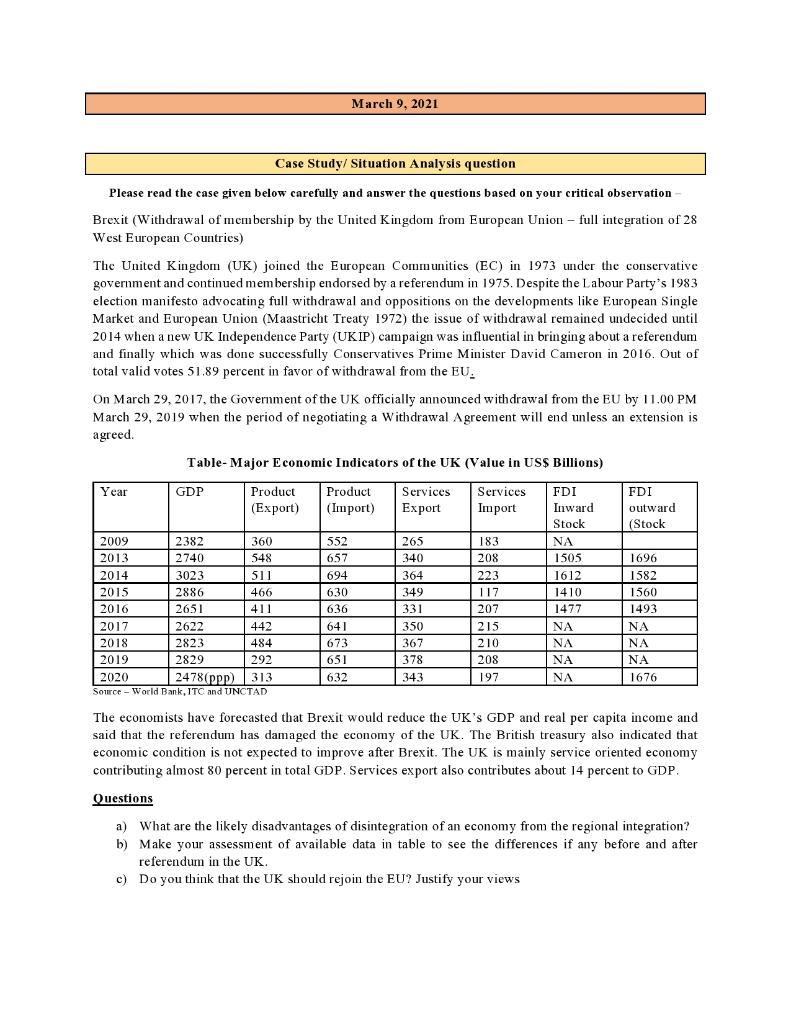 March 9, 2021

Case Study/ Situation Analysis question

Please read the case given below carefully and answer the questions based on your critical observation –

Brexit (Withdrawal of membership by the United Kingdom from European Union – full integration of 28 West European Countries)

The United Kingdom (UK) joined the European Communities (EC) in 1973 under the conservative government and continued membership endorsed by a referendum in 1975. Despite the Labour Party's 1983 election manifesto advocating full withdrawal and oppositions on the developments like European Single Market and European Union (Maastricht Treaty 1972) the issue of withdrawal remained undecided until 2014 when a new UK Independence Party (UKIP) campaign was influential in bringing about a referendum and finally which was done successfully Conservatives Prime Minister David Cameron in 2016. Out of total valid votes 51.89 percent in favor of withdrawal from the EU.

On March 29, 2017, the Government of the UK officially announced withdrawal from the EU by 11.00 PM March 29, 2019 when the period of negotiating a Withdrawal Agreement will end unless an extension is agreed.

Table- Major Economic Indicators of the UK (Value in US$ Billions)

| Year | GDP | Product (Export) | Product (Import) | Services Export | Services Import | FDI Inward Stock | FDI outward (Stock |
|---|---|---|---|---|---|---|---|
| 2009 | 2382 | 360 | 552 | 265 | 183 | NA | |
| 2013 | 2740 | 548 | 657 | 340 | 208 | 1505 | 1696 |
| 2014 | 3023 | 511 | 694 | 364 | 223 | 1612 | 1582 |
| 2015 | 2886 | 466 | 630 | 349 | 117 | 1410 | 1560 |
| 2016 | 2651 | 411 | 636 | 331 | 207 | 1477 | 1493 |
| 2017 | 2622 | 442 | 641 | 350 | 215 | NA | NA |
| 2018 | 2823 | 484 | 673 | 367 | 210 | NA | NA |
| 2019 | 2829 | 292 | 651 | 378 | 208 | NA | NA |
| 2020 | 2478(ppp) | 313 | 632 | 343 | 197 | NA | 1676 |

Source – World Bank, ITC and UNCTAD

The economists have forecasted that Brexit would reduce the UK's GDP and real per capita income and said that the referendum has damaged the economy of the UK. The British treasury also indicated that economic condition is not expected to improve after Brexit. The UK is mainly service oriented economy contributing almost 80 percent in total GDP. Services export also contributes about 14 percent to GDP.

Questions

a) What are the likely disadvantages of disintegration of an economy from the regional integration?
b) Make your assessment of available data in table to see the differences if any before and after referendum in the UK.
c) Do you think that the UK should rejoin the EU? Justify your views